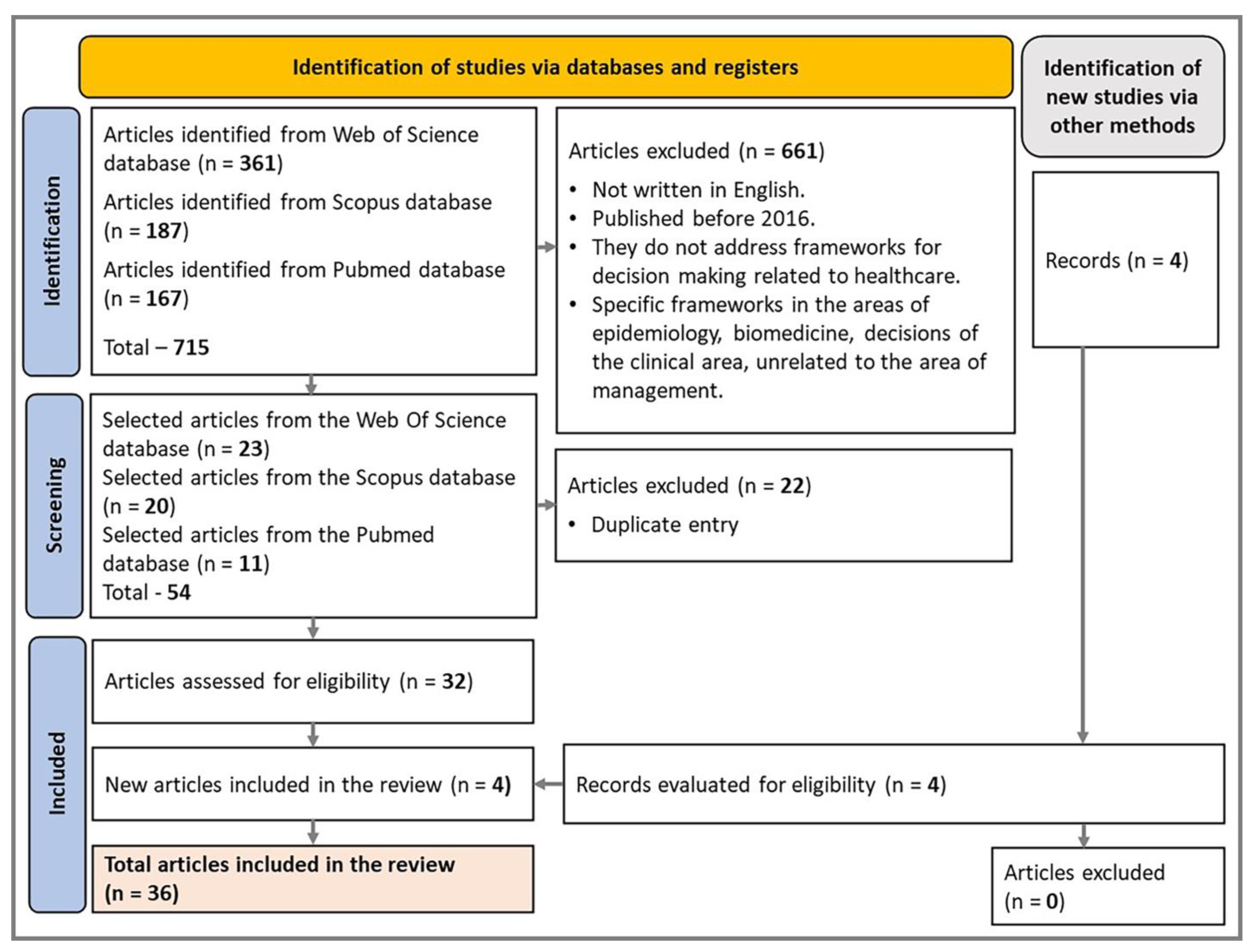 Identification of studies via databases and registers

Identification of new studies via other methods

Identification

Articles identified from Web of Science database (n = 361)

Articles identified from Scopus database (n = 187)

Articles identified from Pubmed database (n = 167)

Total – 715

Articles excluded (n = 661)

• Not written in English.
• Published before 2016.
• They do not address frameworks for decision making related to healthcare.
• Specific frameworks in the areas of epidemiology, biomedicine, decisions of the clinical area, unrelated to the area of management.

Records (n = 4)

Screening

Selected articles from the Web Of Science database (n = 23)
Selected articles from the Scopus database (n = 20)
Selected articles from the Pubmed database (n = 11)
Total - 54

Articles excluded (n = 22)

• Duplicate entry

Included

Articles assessed for eligibility (n = 32)

New articles included in the review (n = 4)

Records evaluated for eligibility (n = 4)

Total articles included in the review (n = 36)

Articles excluded (n = 0)